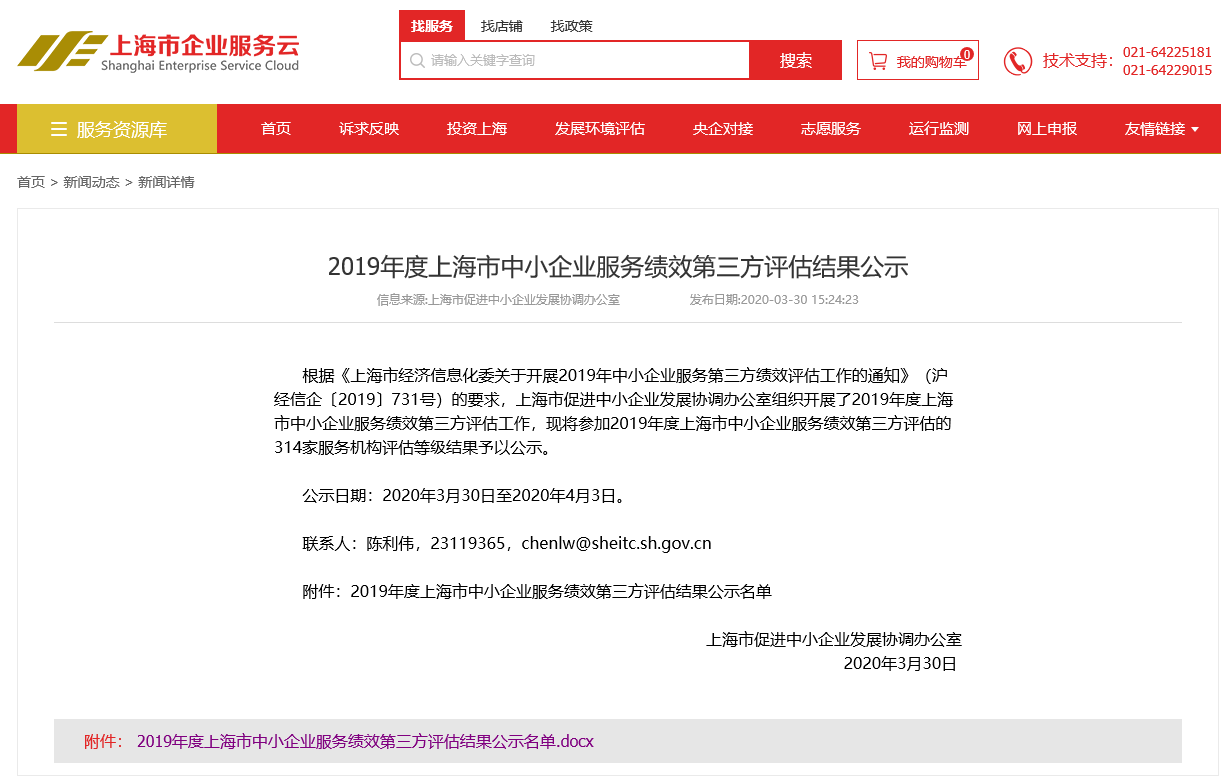 上海市企业服务云
Shanghai Enterprise Service Cloud

找服务 找店铺 找政策

请输入关键字查询 搜索

我的购物车 0

技术支持: 021-64225181 021-64229015

服务资源库 首页 诉求反映 投资上海 发展环境评估 央企对接 志愿服务 运行监测 网上申报 友情链接

首页 > 新闻动态 > 新闻详情

2019年度上海市中小企业服务绩效第三方评估结果公示

信息来源:上海市促进中小企业发展协调办公室 发布日期:2020-03-30 15:24:23

根据《上海市经济信息化委关于开展2019年中小企业服务第三方绩效评估工作的通知》（沪经信企〔2019〕731号）的要求，上海市促进中小企业发展协调办公室组织开展了2019年度上海市中小企业服务绩效第三方评估工作，现将参加2019年度上海市中小企业服务绩效第三方评估的314家服务机构评估等级结果予以公示。

公示日期：2020年3月30日至2020年4月3日。

联系人：陈利伟，23119365，chenlw@sheitc.sh.gov.cn

附件：2019年度上海市中小企业服务绩效第三方评估结果公示名单

上海市促进中小企业发展协调办公室
2020年3月30日

附件： 2019年度上海市中小企业服务绩效第三方评估结果公示名单.docx